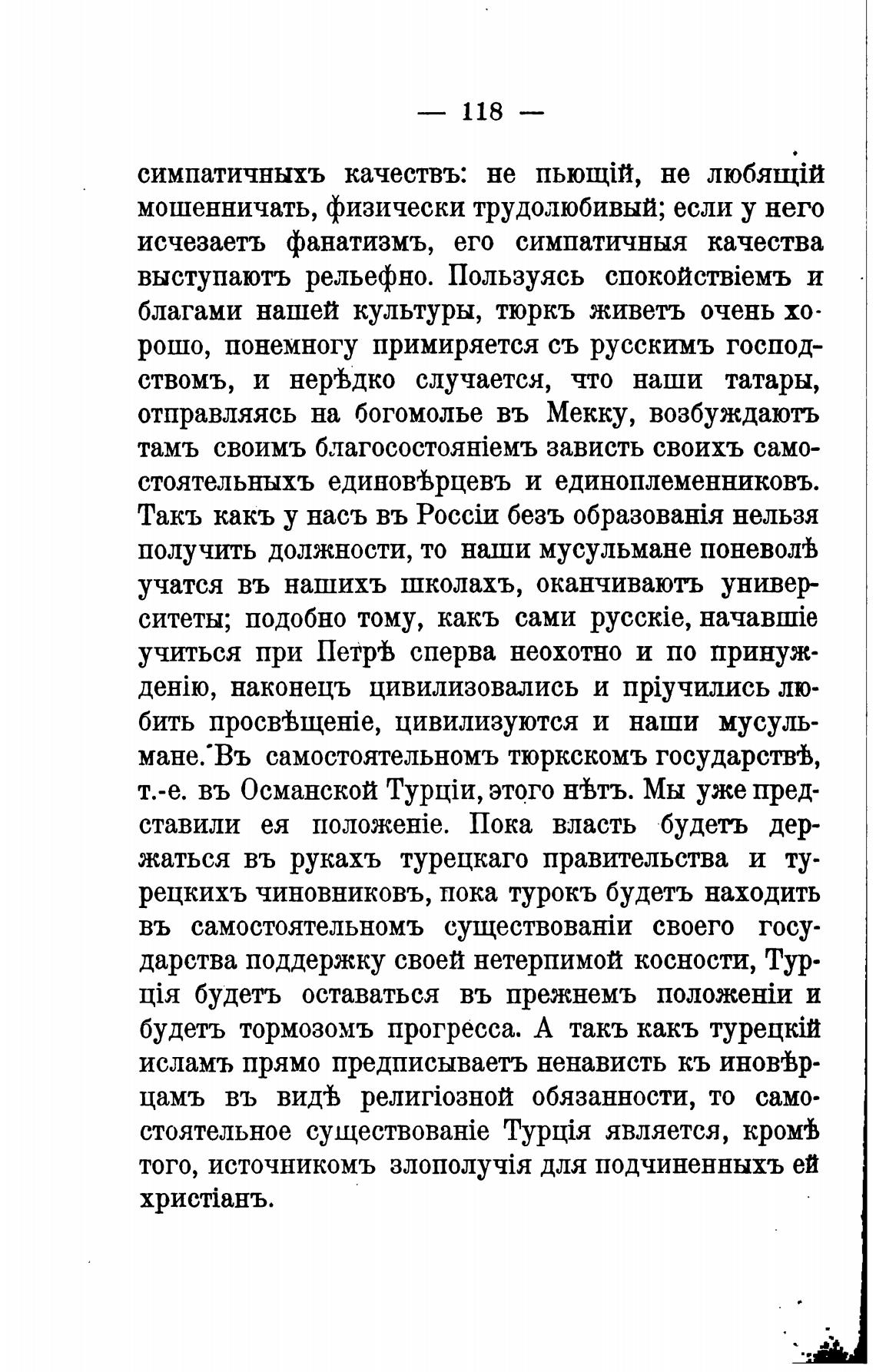 — 118 —

симпатичныхъ качествъ: не пьющій, не любящій мошенничать, физически трудолюбивый; если у него исчезаетъ фанатизмъ, его симпатичныя качества выступаютъ рельефно. Пользуясь спокойствіемъ и благами нашей культуры, тюркъ живетъ очень хорошо, понемногу примиряется съ русскимъ господствомъ, и нерѣдко случается, что наши татары, отправляясь на богомолье въ Мекку, возбуждаютъ тамъ своимъ благосостояніемъ зависть своихъ самостоятельныхъ единовѣрцевъ и единоплеменниковъ. Такъ какъ у насъ въ Россіи безъ образованія нельзя получить должности, то наши мусульмане поневолѣ учатся въ нашихъ школахъ, оканчиваютъ университеты; подобно тому, какъ сами русскіе, начавшіе учиться при Петрѣ сперва неохотно и по принужденію, наконецъ цивилизовались и пріучились любить просвѣщеніе, цивилизуются и наши мусульмане. Въ самостоятельномъ тюркскомъ государствѣ, т.-е. въ Османской Турціи, этого нѣтъ. Мы уже представили ея положеніе. Пока власть будетъ держаться въ рукахъ турецкаго правительства и турецкихъ чиновниковъ, пока турокъ будетъ находить въ самостоятельномъ существованіи своего государства поддержку своей нетерпимой косности, Турція будетъ оставаться въ прежнемъ положеніи и будетъ тормозомъ прогресса. А такъ какъ турецкій исламъ прямо предписываетъ ненависть къ иновѣрцамъ въ видѣ религіозной обязанности, то самостоятельное существованіе Турція является, кромѣ того, источникомъ злополучія для подчиненныхъ ей христіанъ.